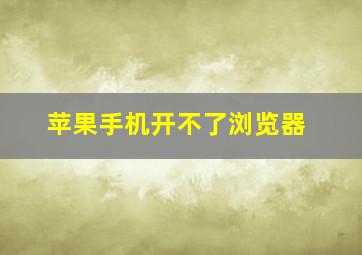 苹果手机开不了浏览器